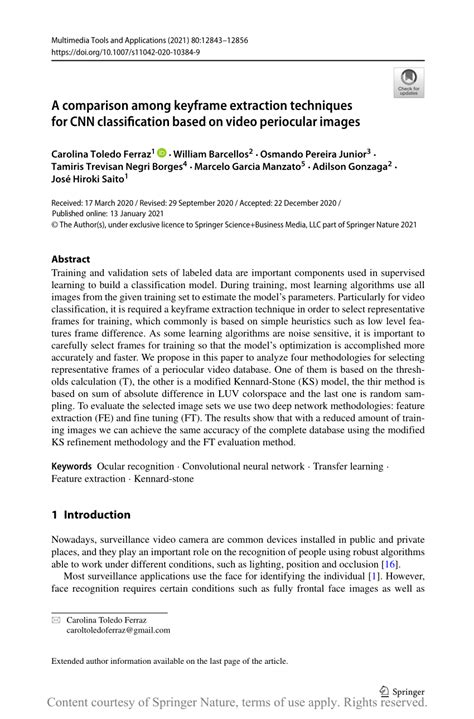 Multimedia Tools and Applications (2021) 80:12843–12856
https://doi.org/10.1007/s11042-020-10384-9

Check for updates

A comparison among keyframe extraction techniques for CNN classification based on video periocular images

Carolina Toledo Ferraz$^1$ · William Barcellos$^2$ · Osmando Pereira Junior$^3$ · Tamiris Trevisan Negri Borges$^4$ · Marcelo Garcia Manzato$^5$ · Adilson Gonzaga$^2$ · José Hiroki Saito$^1$

Received: 17 March 2020 / Revised: 29 September 2020 / Accepted: 22 December 2020 / Published online: 13 January 2021
© The Author(s), under exclusive licence to Springer Science+Business Media, LLC part of Springer Nature 2021

Abstract
Training and validation sets of labeled data are important components used in supervised learning to build a classification model. During training, most learning algorithms use all images from the given training set to estimate the model's parameters. Particularly for video classification, it is required a keyframe extraction technique in order to select representative frames for training, which commonly is based on simple heuristics such as low level features frame difference. As some learning algorithms are noise sensitive, it is important to carefully select frames for training so that the model's optimization is accomplished more accurately and faster. We propose in this paper to analyze four methodologies for selecting representative frames of a periocular video database. One of them is based on the thresholds calculation (T), the other is a modified Kennard-Stone (KS) model, the thir method is based on sum of absolute difference in LUV colorspace and the last one is random sampling. To evaluate the selected image sets we use two deep network methodologies: feature extraction (FE) and fine tuning (FT). The results show that with a reduced amount of training images we can achieve the same accuracy of the complete database using the modified KS refinement methodology and the FT evaluation method.

Keywords Ocular recognition · Convolutional neural network · Transfer learning · Feature extraction · Kennard-stone

1 Introduction

Nowadays, surveillance video camera are common devices installed in public and private places, and they play an important role on the recognition of people using robust algorithms able to work under different conditions, such as lighting, position and occlusion [16].

Most surveillance applications use the face for identifying the individual [1]. However, face recognition requires certain conditions such as fully frontal face images as well as

Carolina Toledo Ferraz
caroltoledoferraz@gmail.com

Extended author information available on the last page of the article.

Springer

Content courtesy of Springer Nature, terms of use apply. Rights reserved.